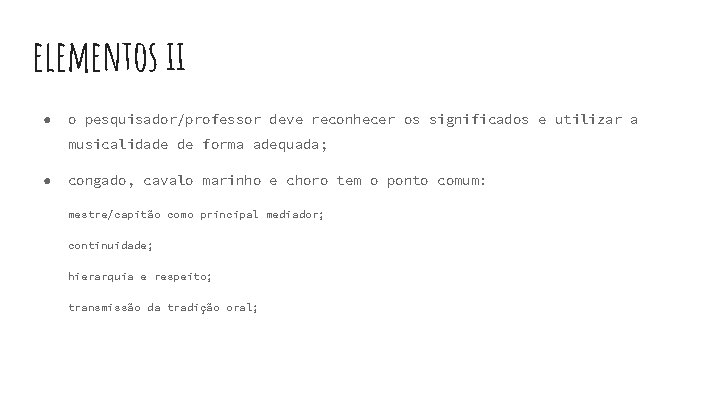 ELEMENTOS II

• o pesquisador/professor deve reconhecer os significados e utilizar a musicalidade de forma adequada;

• congado, cavalo marinho e choro tem o ponto comum:

mestre/capitão como principal mediador;

continuidade;

hierarquia e respeito;

transmissão da tradição oral;